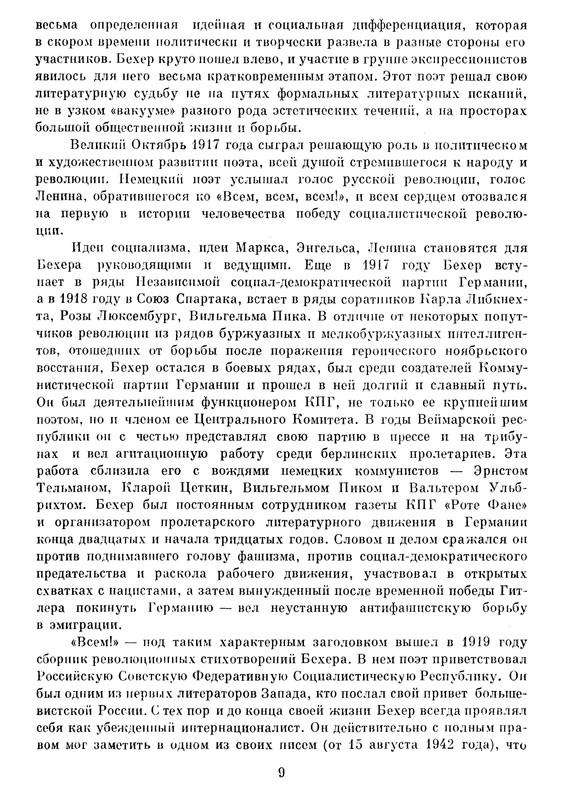 весьма определенная идейная и социальная дифференциация, которая в скором времени политически и творчески развела в разные стороны его участников. Бехер круто пошел влево, и участие в группе экспрессионистов явилось для него весьма кратковременным этапом. Этот поэт решал свою литературную судьбу не на путях формальных литературных исканий, не в узком «вакууме» разного рода эстетических течений, а на просторах большой общественной жизни и борьбы.

Великий Октябрь 1917 года сыграл решающую роль в политическом и художественном развитии поэта, всей душой стремившегося к народу и революции. Немецкий поэт услышал голос русской революции, голос Ленина, обратившегося ко «Всем, всем, всем!», и всем сердцем отозвался на первую в истории человечества победу социалистической революции.

Идеи социализма, идеи Маркса, Энгельса, Ленина становятся для Бехера руководящими и ведущими. Еще в 1917 году Бехер вступает в ряды Независимой социал-демократической партии Германии, а в 1918 году в Союз Спартака, встает в ряды соратников Карла Либкнехта, Розы Люксембург, Вильгельма Пика. В отличие от некоторых попутчиков революции из рядов буржуазных и мелкобуржуазных интеллигентов, отошедших от борьбы после поражения героического ноябрьского восстания, Бехер остался в боевых рядах, был среди создателей Коммунистической партии Германии и прошел в ней долгий и славный путь. Он был деятельнейшим функционером КПГ, не только ее крупнейшим поэтом, но и членом ее Центрального Комитета. В годы Веймарской республики он с честью представлял свою партию в прессе и на трибунах и вел агитационную работу среди берлинских пролетариев. Эта работа сблизила его с вождями немецких коммунистов — Эрнстом Тельманом, Кларой Цеткин, Вильгельмом Пиком и Вальтером Ульбрихтом. Бехер был постоянным сотрудником газеты КПГ «Роте Фане» и организатором пролетарского литературного движения в Германии конца двадцатых и начала тридцатых годов. Словом и делом сражался он против поднимавшего голову фашизма, против социал-демократического предательства и раскола рабочего движения, участвовал в открытых схватках с нацистами, а затем вынужденный после временной победы Гитлера покинуть Германию — вел неустанную антифашистскую борьбу в эмиграции.

«Всем!» — под таким характерным заголовком вышел в 1919 году сборник революционных стихотворений Бехера. В нем поэт приветствовал Российскую Советскую Федеративную Социалистическую Республику. Он был одним из первых литераторов Запада, кто послал свой привет большевистской России. С тех пор и до конца своей жизни Бехер всегда проявлял себя как убежденный интернационалист. Он действительно с полным правом мог заметить в одном из своих писем (от 15 августа 1942 года), что

9